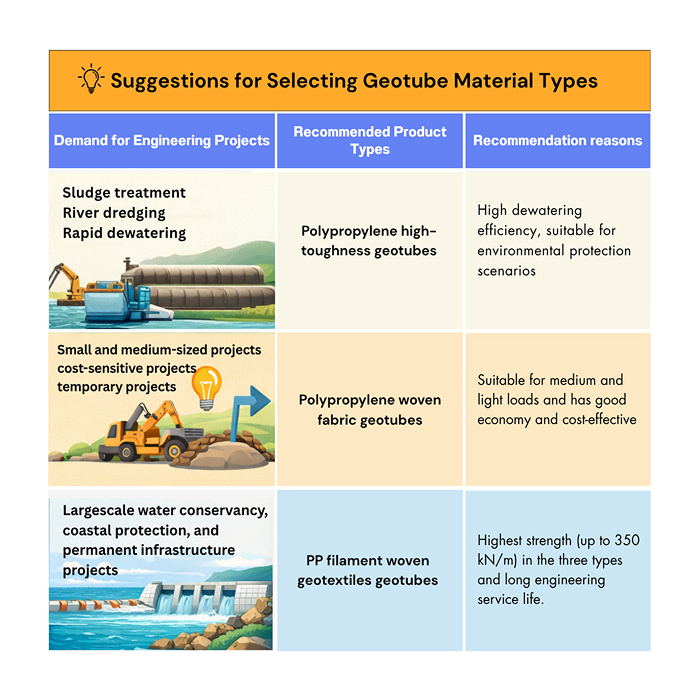 Suggestions for Selecting Geotube Material Types

| Demand for Engineering Projects | Recommended Product Types | Recommendation reasons |
|---|---|---|
| Sludge treatment River dredging Rapid dewatering | Polypropylene high-toughness geotubes | High dewatering efficiency, suitable for environmental protection scenarios |
| Small and medium-sized projects cost-sensitive projects temporary projects | Polypropylene woven fabric geotubes | Suitable for medium and light loads and has good economy and cost-effective |
| Largescale water conservancy, coastal protection, and permanent infrastructure projects | PP filament woven geotextiles geotubes | Highest strength (up to 350 kN/m) in the three types and long engineering service life. |